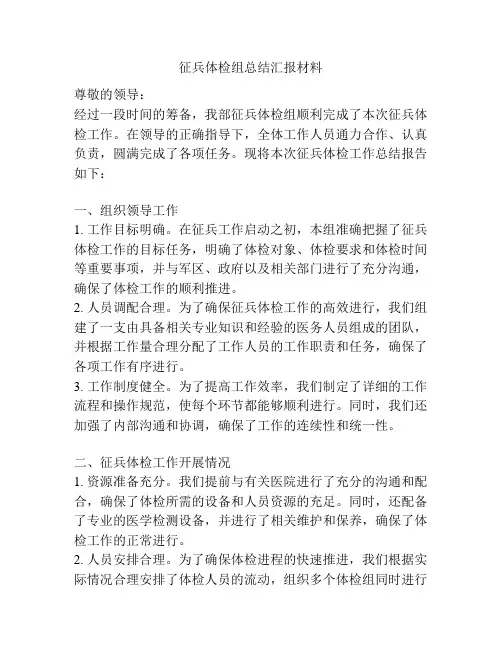 征兵体检组总结汇报材料

尊敬的领导：

经过一段时间的筹备，我部征兵体检组顺利完成了本次征兵体检工作。在领导的正确指导下，全体工作人员通力合作、认真负责，圆满完成了各项任务。现将本次征兵体检工作总结报告如下：

一、组织领导工作

1. 工作目标明确。在征兵工作启动之初，本组准确把握了征兵体检工作的目标任务，明确了体检对象、体检要求和体检时间等重要事项，并与军区、政府以及相关部门进行了充分沟通，确保了体检工作的顺利推进。

2. 人员调配合理。为了确保征兵体检工作的高效进行，我们组建了一支由具备相关专业知识和经验的医务人员组成的团队，并根据工作量合理分配了工作人员的工作职责和任务，确保了各项工作有序进行。

3. 工作制度健全。为了提高工作效率，我们制定了详细的工作流程和操作规范，使每个环节都能够顺利进行。同时，我们还加强了内部沟通和协调，确保了工作的连续性和统一性。

二、征兵体检工作开展情况

1. 资源准备充分。我们提前与有关医院进行了充分的沟通和配合，确保了体检所需的设备和人员资源的充足。同时，还配备了专业的医学检测设备，并进行了相关维护和保养，确保了体检工作的正常进行。

2. 人员安排合理。为了确保体检进程的快速推进，我们根据实际情况合理安排了体检人员的流动，组织多个体检组同时进行